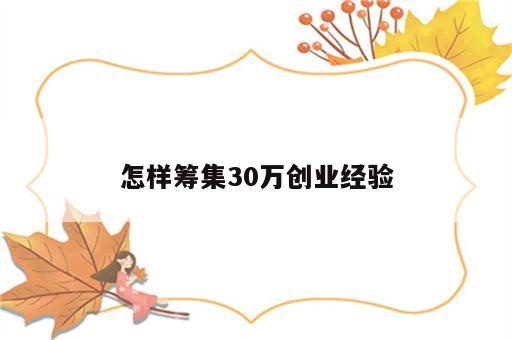 怎样筹集30万创业经验